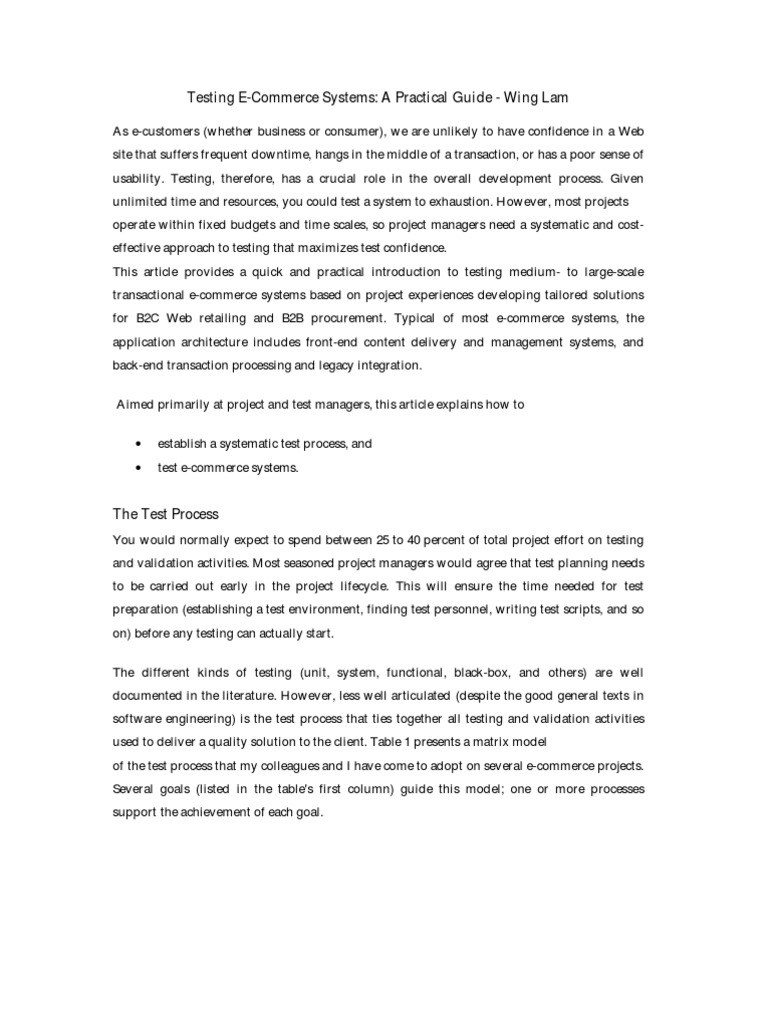 Testing E-Commerce Systems: A Practical Guide - Wing Lam

As e-customers (whether business or consumer), we are unlikely to have confidence in a Web site that suffers frequent downtime, hangs in the middle of a transaction, or has a poor sense of usability. Testing, therefore, has a crucial role in the overall development process. Given unlimited time and resources, you could test a system to exhaustion. However, most projects operate within fixed budgets and time scales, so project managers need a systematic and cost-effective approach to testing that maximizes test confidence.
This article provides a quick and practical introduction to testing medium- to large-scale transactional e-commerce systems based on project experiences developing tailored solutions for B2C Web retailing and B2B procurement. Typical of most e-commerce systems, the application architecture includes front-end content delivery and management systems, and back-end transaction processing and legacy integration.

Aimed primarily at project and test managers, this article explains how to

• establish a systematic test process, and
• test e-commerce systems.

The Test Process

You would normally expect to spend between 25 to 40 percent of total project effort on testing and validation activities. Most seasoned project managers would agree that test planning needs to be carried out early in the project lifecycle. This will ensure the time needed for test preparation (establishing a test environment, finding test personnel, writing test scripts, and so on) before any testing can actually start.

The different kinds of testing (unit, system, functional, black-box, and others) are well documented in the literature. However, less well articulated (despite the good general texts in software engineering) is the test process that ties together all testing and validation activities used to deliver a quality solution to the client. Table 1 presents a matrix model
of the test process that my colleagues and I have come to adopt on several e-commerce projects. Several goals (listed in the table's first column) guide this model; one or more processes support the achievement of each goal.